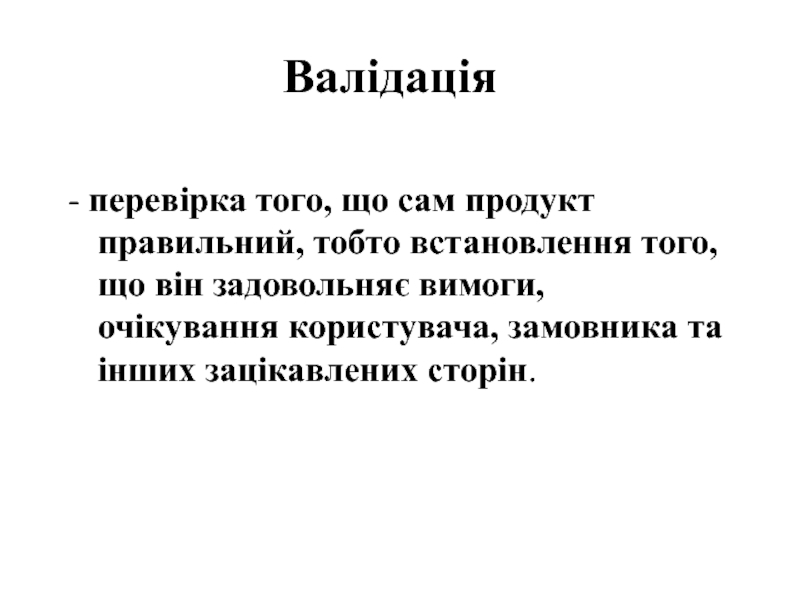 Валідація

- перевірка того, що сам продукт правильний, тобто встановлення того, що він задовольняє вимоги, очікування користувача, замовника та інших зацікавлених сторін.